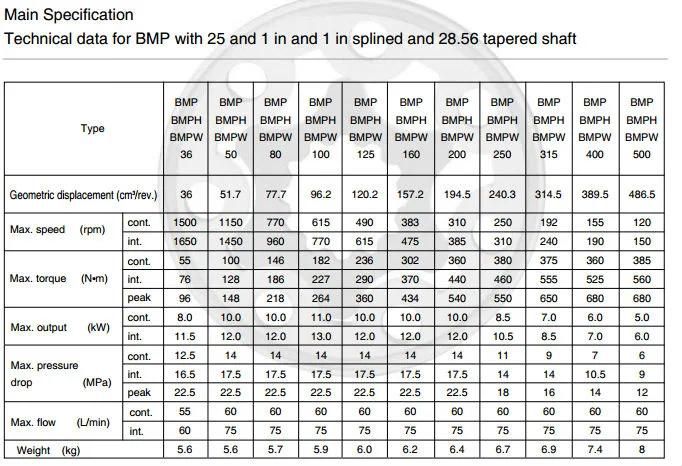 Main Specification

Technical data for BMP with 25 and 1 in and 1 in splined and 28.56 tapered shaft

| Type | | BMP BMPH BMPW 36 | BMP BMPH BMPW 50 | BMP BMPH BMPW 80 | BMP BMPH BMPW 100 | BMP BMPH BMPW 125 | BMP BMPH BMPW 160 | BMP BMPH BMPW 200 | BMP BMPH BMPW 250 | BMP BMPH BMPW 315 | BMP BMPH BMPW 400 | BMP BMPH BMPW 500 |
|---|---|---|---|---|---|---|---|---|---|---|---|---|
| Geometric displacement (cm³/rev.) | | 36 | 51.7 | 77.7 | 96.2 | 120.2 | 157.2 | 194.5 | 240.3 | 314.5 | 389.5 | 486.5 |
| Max. speed (rpm) | cont. | 1500 | 1150 | 770 | 615 | 490 | 383 | 310 | 250 | 192 | 155 | 120 |
| | int. | 1650 | 1450 | 960 | 770 | 615 | 475 | 385 | 310 | 240 | 190 | 150 |
| Max. torque (N•m) | cont. | 55 | 100 | 146 | 182 | 236 | 302 | 360 | 380 | 375 | 360 | 385 |
| | int. | 76 | 128 | 186 | 227 | 290 | 370 | 440 | 460 | 555 | 525 | 560 |
| | peak | 96 | 148 | 218 | 264 | 360 | 434 | 540 | 550 | 650 | 680 | 680 |
| Max. output (kW) | cont. | 8.0 | 10.0 | 10.0 | 11.0 | 10.0 | 10.0 | 10.0 | 8.5 | 7.0 | 6.0 | 5.0 |
| | int. | 11.5 | 12.0 | 12.0 | 13.0 | 12.0 | 12.0 | 12.0 | 10.5 | 8.5 | 7.0 | 6.0 |
| Max. pressure drop (MPa) | cont. | 12.5 | 14 | 14 | 14 | 14 | 14 | 14 | 11 | 9 | 7 | 6 |
| | int. | 16.5 | 17.5 | 17.5 | 17.5 | 17.5 | 17.5 | 17.5 | 14 | 14 | 10.5 | 9 |
| | peak | 22.5 | 22.5 | 22.5 | 22.5 | 22.5 | 22.5 | 22.5 | 18 | 16 | 14 | 12 |
| Max. flow (L/min) | cont. | 55 | 60 | 60 | 60 | 60 | 60 | 60 | 60 | 60 | 60 | 60 |
| | int. | 60 | 75 | 75 | 75 | 75 | 75 | 75 | 75 | 75 | 75 | 75 |
| Weight (kg) | | 5.6 | 5.6 | 5.7 | 5.9 | 6.0 | 6.2 | 6.4 | 6.7 | 6.9 | 7.4 | 8 |